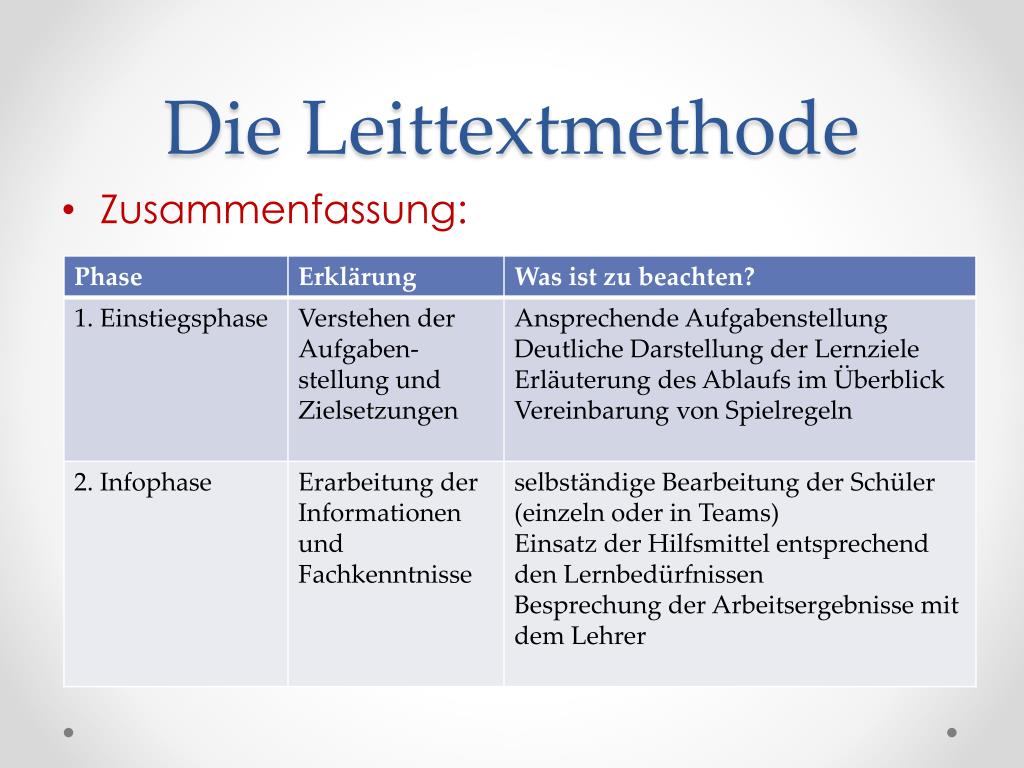 Die Leittextmethode

• Zusammenfassung:

| Phase | Erklärung | Was ist zu beachten? |
|---|---|---|
| 1. Einstiegsphase | Verstehen der Aufgabenstellung und Zielsetzungen | Ansprechende Aufgabenstellung Deutliche Darstellung der Lernziele Erläuterung des Ablaufs im Überblick Vereinbarung von Spielregeln |
| 2. Infophase | Erarbeitung der Informationen und Fachkenntnisse | selbständige Bearbeitung der Schüler (einzeln oder in Teams) Einsatz der Hilfsmittel entsprechend den Lernbedürfnissen Besprechung der Arbeitsergebnisse mit dem Lehrer |